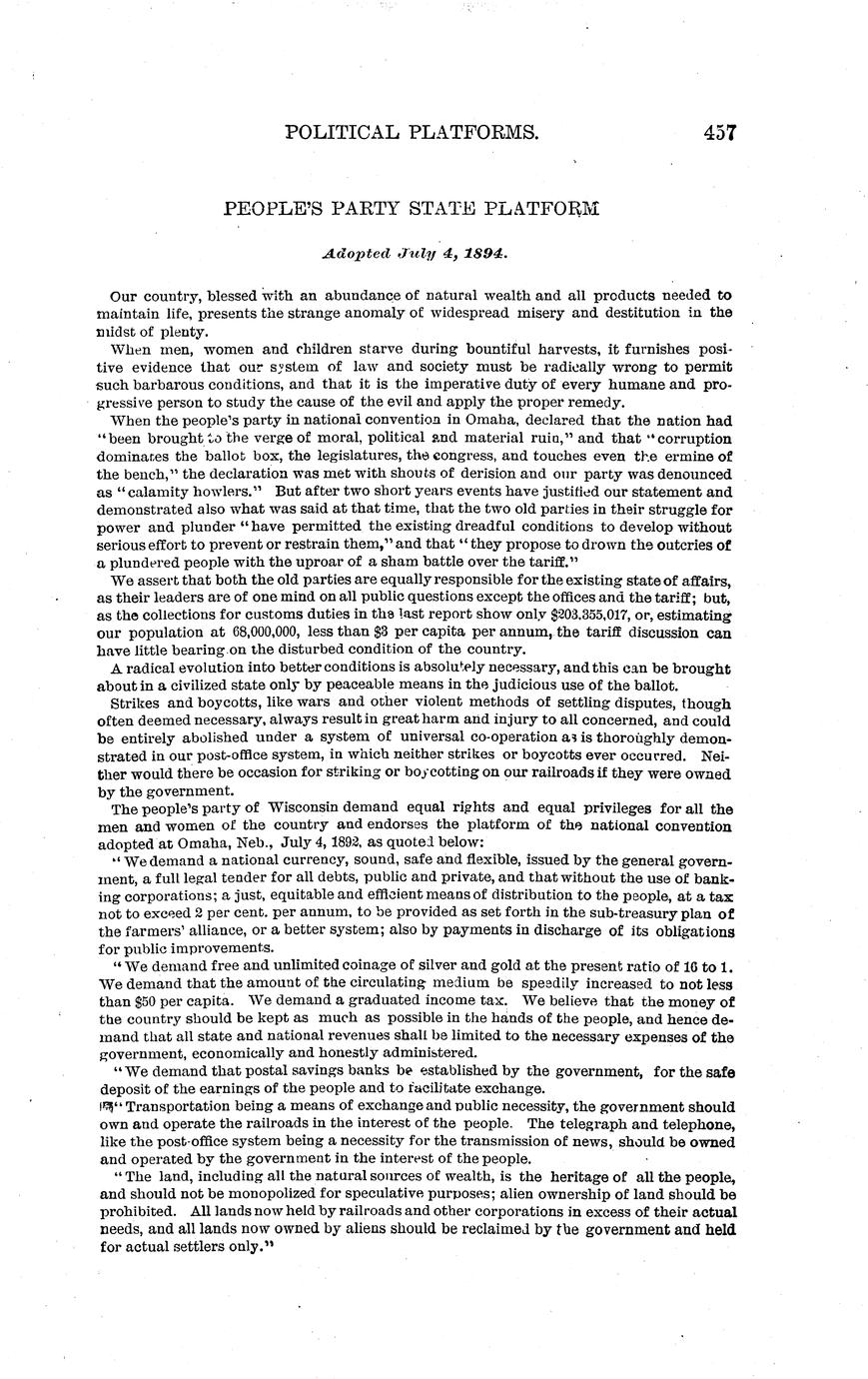 POLITICAL PLATFORMS. 457

PEOPLE'S PARTY STATE PLATFORM

Adopted July 4, 1894.

Our country, blessed with an abundance of natural wealth and all products needed to maintain life, presents the strange anomaly of widespread misery and destitution in the midst of plenty.

When men, women and children starve during bountiful harvests, it furnishes positive evidence that our system of law and society must be radically wrong to permit such barbarous conditions, and that it is the imperative duty of every humane and progressive person to study the cause of the evil and apply the proper remedy.

When the people's party in national convention in Omaha, declared that the nation had "been brought to the verge of moral, political and material ruin," and that "corruption dominates the ballot box, the legislatures, the congress, and touches even the ermine of the bench," the declaration was met with shouts of derision and our party was denounced as "calamity howlers." But after two short years events have justified our statement and demonstrated also what was said at that time, that the two old parties in their struggle for power and plunder "have permitted the existing dreadful conditions to develop without serious effort to prevent or restrain them," and that "they propose to drown the outcries of a plundered people with the uproar of a sham battle over the tariff."

We assert that both the old parties are equally responsible for the existing state of affairs, as their leaders are of one mind on all public questions except the offices and the tariff; but, as the collections for customs duties in the last report show only $203,355,017, or, estimating our population at 68,000,000, less than $3 per capita per annum, the tariff discussion can have little bearing on the disturbed condition of the country.

A radical evolution into better conditions is absolutely necessary, and this can be brought about in a civilized state only by peaceable means in the judicious use of the ballot.

Strikes and boycotts, like wars and other violent methods of settling disputes, though often deemed necessary, always result in great harm and injury to all concerned, and could be entirely abolished under a system of universal co-operation as is thoroughly demonstrated in our post-office system, in which neither strikes or boycotts ever occurred. Neither would there be occasion for striking or boycotting on our railroads if they were owned by the government.

The people's party of Wisconsin demand equal rights and equal privileges for all the men and women of the country and endorses the platform of the national convention adopted at Omaha, Neb., July 4, 1892, as quoted below:

"We demand a national currency, sound, safe and flexible, issued by the general government, a full legal tender for all debts, public and private, and that without the use of banking corporations; a just, equitable and efficient means of distribution to the people, at a tax not to exceed 2 per cent. per annum, to be provided as set forth in the sub-treasury plan of the farmers' alliance, or a better system; also by payments in discharge of its obligations for public improvements.

"We demand free and unlimited coinage of silver and gold at the present ratio of 16 to 1. We demand that the amount of the circulating medium be speedily increased to not less than $50 per capita. We demand a graduated income tax. We believe that the money of the country should be kept as much as possible in the hands of the people, and hence demand that all state and national revenues shall be limited to the necessary expenses of the government, economically and honestly administered.

"We demand that postal savings banks be established by the government, for the safe deposit of the earnings of the people and to facilitate exchange.

"Transportation being a means of exchange and public necessity, the government should own and operate the railroads in the interest of the people. The telegraph and telephone, like the post-office system being a necessity for the transmission of news, should be owned and operated by the government in the interest of the people.

"The land, including all the natural sources of wealth, is the heritage of all the people, and should not be monopolized for speculative purposes; alien ownership of land should be prohibited. All lands now held by railroads and other corporations in excess of their actual needs, and all lands now owned by aliens should be reclaimed by the government and held for actual settlers only."